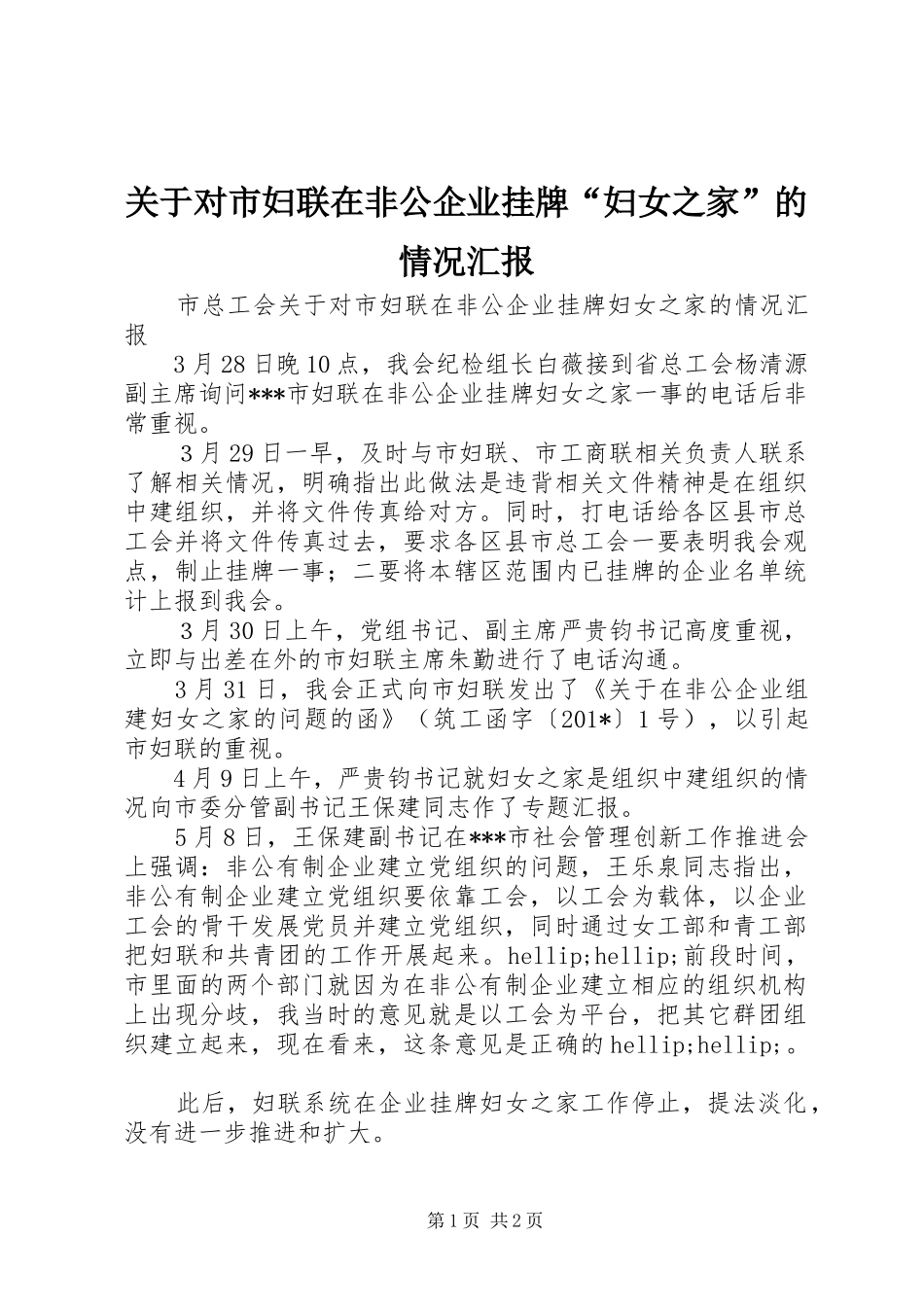 关于对市妇联在非公企业挂牌“妇女之家”的情况汇报

市总工会关于对市妇联在非公企业挂牌妇女之家的情况汇报

3月28日晚10点，我会纪检组长白薇接到省总工会杨清源副主席询问***市妇联在非公企业挂牌妇女之家一事的电话后非常重视。

3月29日一早，及时与市妇联、市工商联相关负责人联系了解相关情况，明确指出此做法是违背相关文件精神是在组织中建组织，并将文件传真给对方。同时，打电话给各区县市总工会并将文件传真过去，要求各区县市总工会一要表明我会观点，制止挂牌一事；二要将本辖区范围内已挂牌的企业名单统计上报到我会。

3月30日上午，党组书记、副主席严贵钧书记高度重视，立即与出差在外的市妇联主席朱勤进行了电话沟通。

3月31日，我会正式向市妇联发出了《关于在非公企业组建妇女之家的问题的函》（筑工函字〔201*〕1号），以引起市妇联的重视。

4月9日上午，严贵钧书记就妇女之家是组织中建组织的情况向市委分管副书记王保建同志作了专题汇报。

5月8日，王保建副书记在***市社会管理创新工作推进会上强调：非公有制企业建立党组织的问题，王乐泉同志指出，非公有制企业建立党组织要依靠工会，以工会为载体，以企业工会的骨干发展党员并建立党组织，同时通过女工部和青工部把妇联和共青团的工作开展起来。hellip;hellip;前段时间，市里面的两个部门就因为在非公有制企业建立相应的组织机构上出现分歧，我当时的意见就是以工会为平台，把其它群团组织建立起来，现在看来，这条意见是正确的hellip;hellip;。

此后，妇联系统在企业挂牌妇女之家工作停止，提法淡化，没有进一步推进和扩大。

第1页 共2页